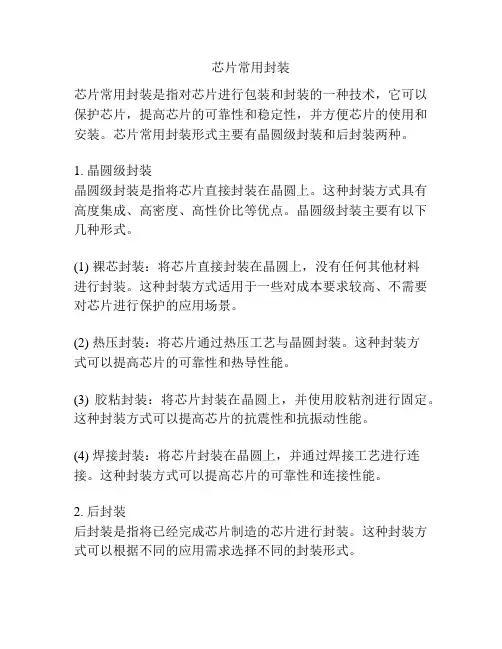 芯片常用封装

芯片常用封装是指对芯片进行包装和封装的一种技术，它可以保护芯片，提高芯片的可靠性和稳定性，并方便芯片的使用和安装。芯片常用封装形式主要有晶圆级封装和后封装两种。

1. 晶圆级封装
晶圆级封装是指将芯片直接封装在晶圆上。这种封装方式具有高度集成、高密度、高性价比等优点。晶圆级封装主要有以下几种形式。

(1) 裸芯封装：将芯片直接封装在晶圆上，没有任何其他材料进行封装。这种封装方式适用于一些对成本要求较高、不需要对芯片进行保护的应用场景。

(2) 热压封装：将芯片通过热压工艺与晶圆封装。这种封装方式可以提高芯片的可靠性和热导性能。

(3) 胶粘封装：将芯片封装在晶圆上，并使用胶粘剂进行固定。这种封装方式可以提高芯片的抗震性和抗振动性能。

(4) 焊接封装：将芯片封装在晶圆上，并通过焊接工艺进行连接。这种封装方式可以提高芯片的可靠性和连接性能。

2. 后封装
后封装是指将已经完成芯片制造的芯片进行封装。这种封装方式可以根据不同的应用需求选择不同的封装形式。